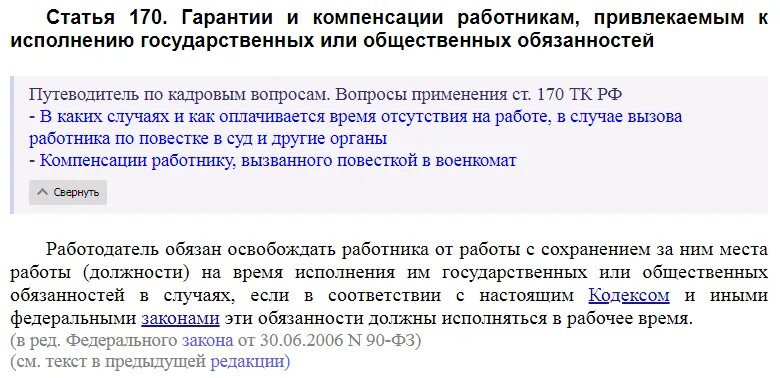 Статья 170. Гарантии и компенсации работникам, привлекаемым к исполнению государственных или общественных обязанностей

Путеводитель по кадровым вопросам. Вопросы применения ст. 170 ТК РФ
- В каких случаях и как оплачивается время отсутствия на работе, в случае вызова работника по повестке в суд и другие органы
- Компенсации работнику, вызванного повесткой в военкомат

Свернуть

Работодатель обязан освобождать работника от работы с сохранением за ним места работы (должности) на время исполнения им государственных или общественных обязанностей в случаях, если в соответствии с настоящим Кодексом и иными федеральными законами эти обязанности должны исполняться в рабочее время.
(в ред. Федерального закона от 30.06.2006 N 90-ФЗ)
(см. текст в предыдущей редакции)